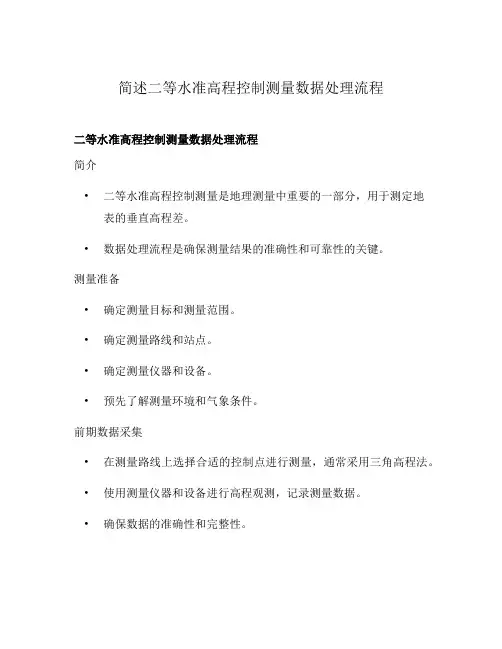 简述二等水准高程控制测量数据处理流程

二等水准高程控制测量数据处理流程

简介

• 二等水准高程控制测量是地理测量中重要的一部分，用于测定地表的垂直高程差。

• 数据处理流程是确保测量结果的准确性和可靠性的关键。

测量准备

• 确定测量目标和测量范围。

• 确定测量路线和站点。

• 确定测量仪器和设备。

• 预先了解测量环境和气象条件。

前期数据采集

• 在测量路线上选择合适的控制点进行测量，通常采用三角高程法。

• 使用测量仪器和设备进行高程观测，记录测量数据。

• 确保数据的准确性和完整性。